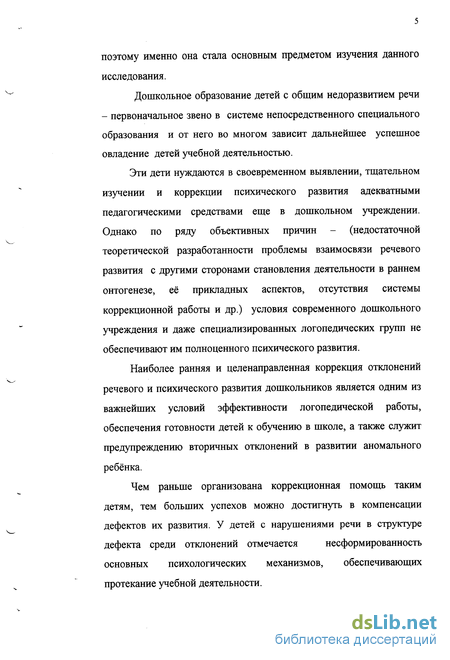 5

поэтому именно она стала основным предметом изучения данного исследования.

Дошкольное образование детей с общим недоразвитием речи – первоначальное звено в системе непосредственного специального образования и от него во многом зависит дальнейшее успешное овладение детей учебной деятельностью.

Эти дети нуждаются в своевременном выявлении, тщательном изучении и коррекции психического развития адекватными педагогическими средствами еще в дошкольном учреждении. Однако по ряду объективных причин – (недостаточной теоретической разработанности проблемы взаимосвязи речевого развития с другими сторонами становления деятельности в раннем онтогенезе, её прикладных аспектов, отсутствия системы коррекционной работы и др.) условия современного дошкольного учреждения и даже специализированных логопедических групп не обеспечивают им полноценного психического развития.

Наиболее ранняя и целенаправленная коррекция отклонений речевого и психического развития дошкольников является одним из важнейших условий эффективности логопедической работы, обеспечения готовности детей к обучению в школе, а также служит предупреждению вторичных отклонений в развитии аномального ребёнка.

Чем раньше организована коррекционная помощь таким детям, тем больших успехов можно достигнуть в компенсации дефектов их развития. У детей с нарушениями речи в структуре дефекта среди отклонений отмечается несформированность основных психологических механизмов, обеспечивающих протекание учебной деятельности.

dsLib.net
библиотека диссертаций